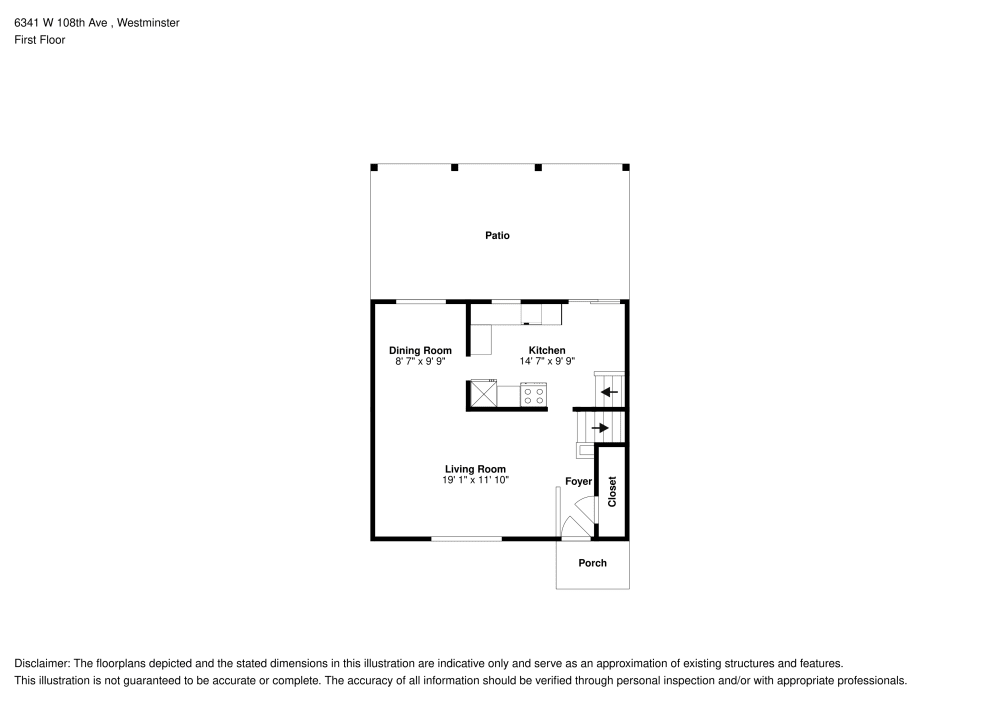 6341 W 108th Ave , Westminster
First Floor

Patio

Dining Room
8' 7" x 9' 9"

Kitchen
14' 7" x 9' 9"

Living Room
19' 1" x 11' 10"

Foyer

Closet

Porch

Disclaimer: The floorplans depicted and the stated dimensions in this illustration are indicative only and serve as an approximation of existing structures and features.
This illustration is not guaranteed to be accurate or complete. The accuracy of all information should be verified through personal inspection and/or with appropriate professionals.